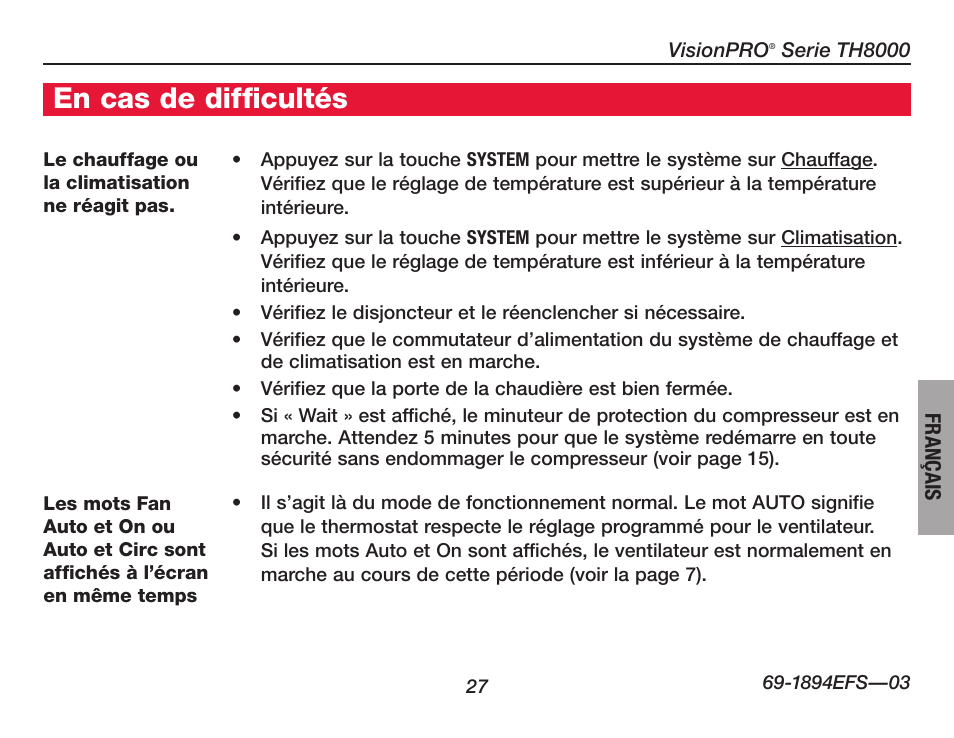 VisionPRO® Serie TH8000

En cas de difficultés

Le chauffage ou la climatisation ne réagit pas.

• Appuyez sur la touche SYSTEM pour mettre le système sur Chauffage. Vérifiez que le réglage de température est supérieur à la température intérieure.
• Appuyez sur la touche SYSTEM pour mettre le système sur Climatisation. Vérifiez que le réglage de température est inférieur à la température intérieure.
• Vérifiez le disjoncteur et le réenclencher si nécessaire.
• Vérifiez que le commutateur d'alimentation du système de chauffage et de climatisation est en marche.
• Vérifiez que la porte de la chaudière est bien fermée.
• Si « Wait » est affiché, le minuteur de protection du compresseur est en marche. Attendez 5 minutes pour que le système redémarre en toute sécurité sans endommager le compresseur (voir page 15).

Les mots Fan Auto et On ou Auto et Circ sont affichés à l'écran en même temps

• Il s'agit là du mode de fonctionnement normal. Le mot AUTO signifie que le thermostat respecte le réglage programmé pour le ventilateur. Si les mots Auto et On sont affichés, le ventilateur est normalement en marche au cours de cette période (voir la page 7).

FRANÇAIS

27

69-1894EFS—03